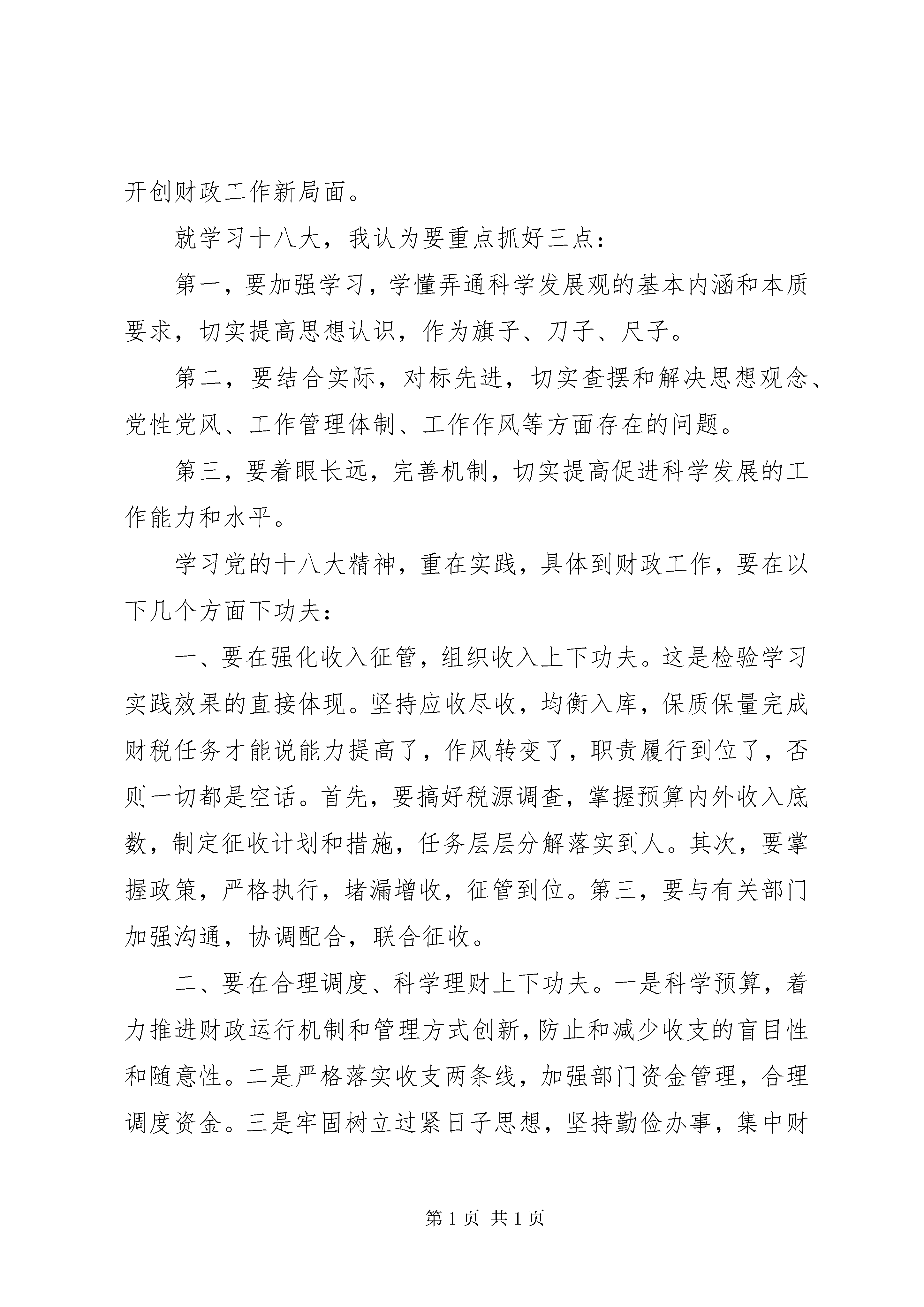 开创财政工作新局面。

就学习十八大，我认为要重点抓好三点：

第一，要加强学习，学懂弄通科学发展观的基本内涵和本质要求，切实提高思想认识，作为旗子、刀子、尺子。

第二，要结合实际，对标先进，切实查摆和解决思想观念、党性党风、工作管理体制、工作作风等方面存在的问题。

第三，要着眼长远，完善机制，切实提高促进科学发展的工作能力和水平。

学习党的十八大精神，重在实践，具体到财政工作，要在以下几个方面下功夫：

一、要在强化收入征管，组织收入上下功夫。这是检验学习实践效果的直接体现。坚持应收尽收，均衡入库，保质保量完成财税任务才能说能力提高了，作风转变了，职责履行到位了，否则一切都是空话。首先，要搞好税源调查，掌握预算内外收入底数，制定征收计划和措施，任务层层分解落实到人。其次，要掌握政策，严格执行，堵漏增收，征管到位。第三，要与有关部门加强沟通，协调配合，联合征收。

二、要在合理调度、科学理财上下功夫。一是科学预算，着力推进财政运行机制和管理方式创新，防止和减少收支的盲目性和随意性。二是严格落实收支两条线，加强部门资金管理，合理调度资金。三是牢固树立过紧日子思想，坚持勤俭办事，集中财

第 1 页 共 1 页